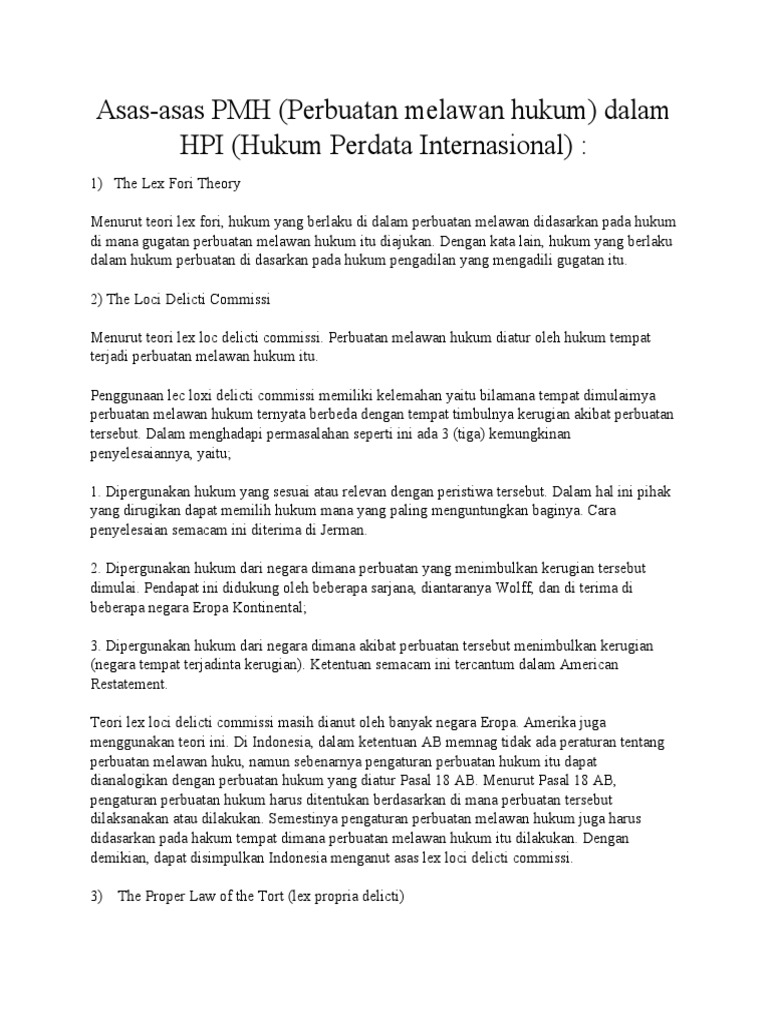 Asas-asas PMH (Perbuatan melawan hukum) dalam HPI (Hukum Perdata Internasional) :

1) The Lex Fori Theory

Menurut teori lex fori, hukum yang berlaku di dalam perbuatan melawan didasarkan pada hukum di mana gugatan perbuatan melawan hukum itu diajukan. Dengan kata lain, hukum yang berlaku dalam hukum perbuatan di dasarkan pada hukum pengadilan yang mengadili gugatan itu.

2) The Loci Delicti Commissi

Menurut teori lex loc delicti commissi. Perbuatan melawan hukum diatur oleh hukum tempat terjadi perbuatan melawan hukum itu.

Penggunaan lec loxi delicti commissi memiliki kelemahan yaitu bilamana tempat dimulaimya perbuatan melawan hukum ternyata berbeda dengan tempat timbulnya kerugian akibat perbuatan tersebut. Dalam menghadapi permasalahan seperti ini ada 3 (tiga) kemungkinan penyelesaiannya, yaitu;

1. Dipergunakan hukum yang sesuai atau relevan dengan peristiwa tersebut. Dalam hal ini pihak yang dirugikan dapat memilih hukum mana yang paling menguntungkan baginya. Cara penyelesaian semacam ini diterima di Jerman.

2. Dipergunakan hukum dari negara dimana perbuatan yang menimbulkan kerugian tersebut dimulai. Pendapat ini didukung oleh beberapa sarjana, diantaranya Wolff, dan di terima di beberapa negara Eropa Kontinental;

3. Dipergunakan hukum dari negara dimana akibat perbuatan tersebut menimbulkan kerugian (negara tempat terjadinta kerugian). Ketentuan semacam ini tercantum dalam American Restatement.

Teori lex loci delicti commissi masih dianut oleh banyak negara Eropa. Amerika juga menggunakan teori ini. Di Indonesia, dalam ketentuan AB memnag tidak ada peraturan tentang perbuatan melawan huku, namun sebenarnya pengaturan perbuatan hukum itu dapat dianalogikan dengan perbuatan hukum yang diatur Pasal 18 AB. Menurut Pasal 18 AB, pengaturan perbuatan hukum harus ditentukan berdasarkan di mana perbuatan tersebut dilaksanakan atau dilakukan. Semestinya pengaturan perbuatan melawan hukum juga harus didasarkan pada hakum tempat dimana perbuatan melawan hukum itu dilakukan. Dengan demikian, dapat disimpulkan Indonesia menganut asas lex loci delicti commissi.

3) The Proper Law of the Tort (lex propria delicti)